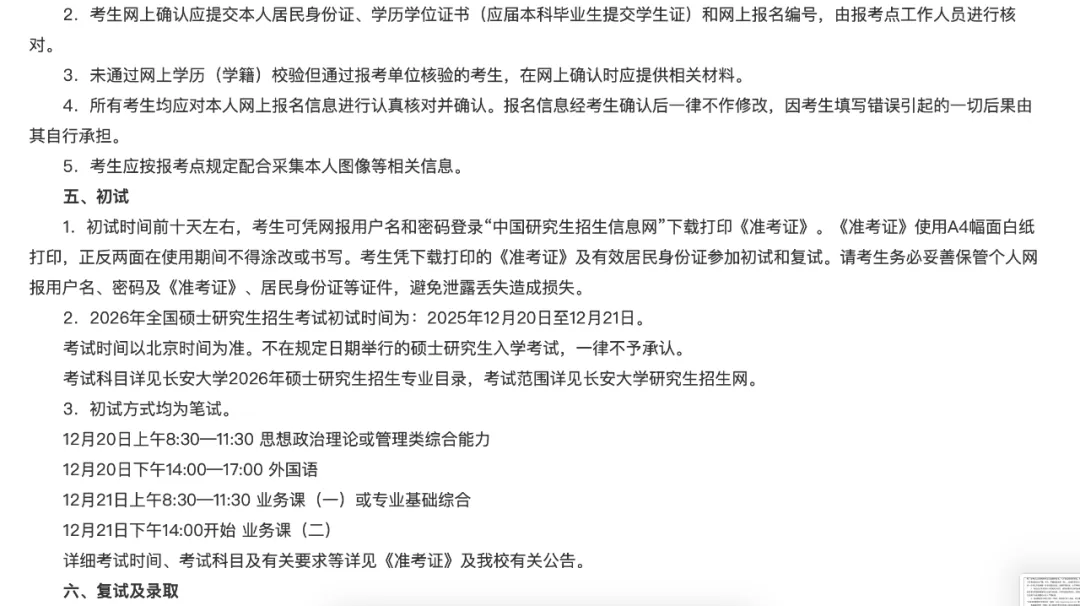 2．考生网上确认应提交本人居民身份证、学历学位证书（应届本科毕业生提交学生证）和网上报名编号，由报考点工作人员进行核对。

3．未通过网上学历（学籍）校验但通过报考单位核验的考生，在网上确认时应提供相关材料。

4．所有考生均应对本人网上报名信息进行认真核对并确认。报名信息经考生确认后一律不作修改，因考生填写错误引起的一切后果由其自行承担。

5．考生应按报考点规定配合采集本人图像等相关信息。

五、初试

1．初试时间前十天左右，考生可凭网报用户名和密码登录“中国研究生招生信息网”下载打印《准考证》。《准考证》使用A4幅面白纸打印，正反两面在使用期间不得涂改或书写。考生凭下载打印的《准考证》及有效居民身份证参加初试和复试。请考生务必妥善保管个人网报用户名、密码及《准考证》、居民身份证等证件，避免泄露丢失造成损失。

2．2026年全国硕士研究生招生考试初试时间为：2025年12月20日至12月21日。

考试时间以北京时间为准。不在规定日期举行的硕士研究生入学考试，一律不予承认。

考试科目详见长安大学2026年硕士研究生招生专业目录，考试范围详见长安大学研究生招生网。

3．初试方式均为笔试。

12月20日上午8:30—11:30 思想政治理论或管理类综合能力

12月20日下午14:00—17:00 外国语

12月21日上午8:30—11:30 业务课（一）或专业基础综合

12月21日下午14:00开始 业务课（二）

详细考试时间、考试科目及有关要求等详见《准考证》及我校有关公告。

六、复试及录取